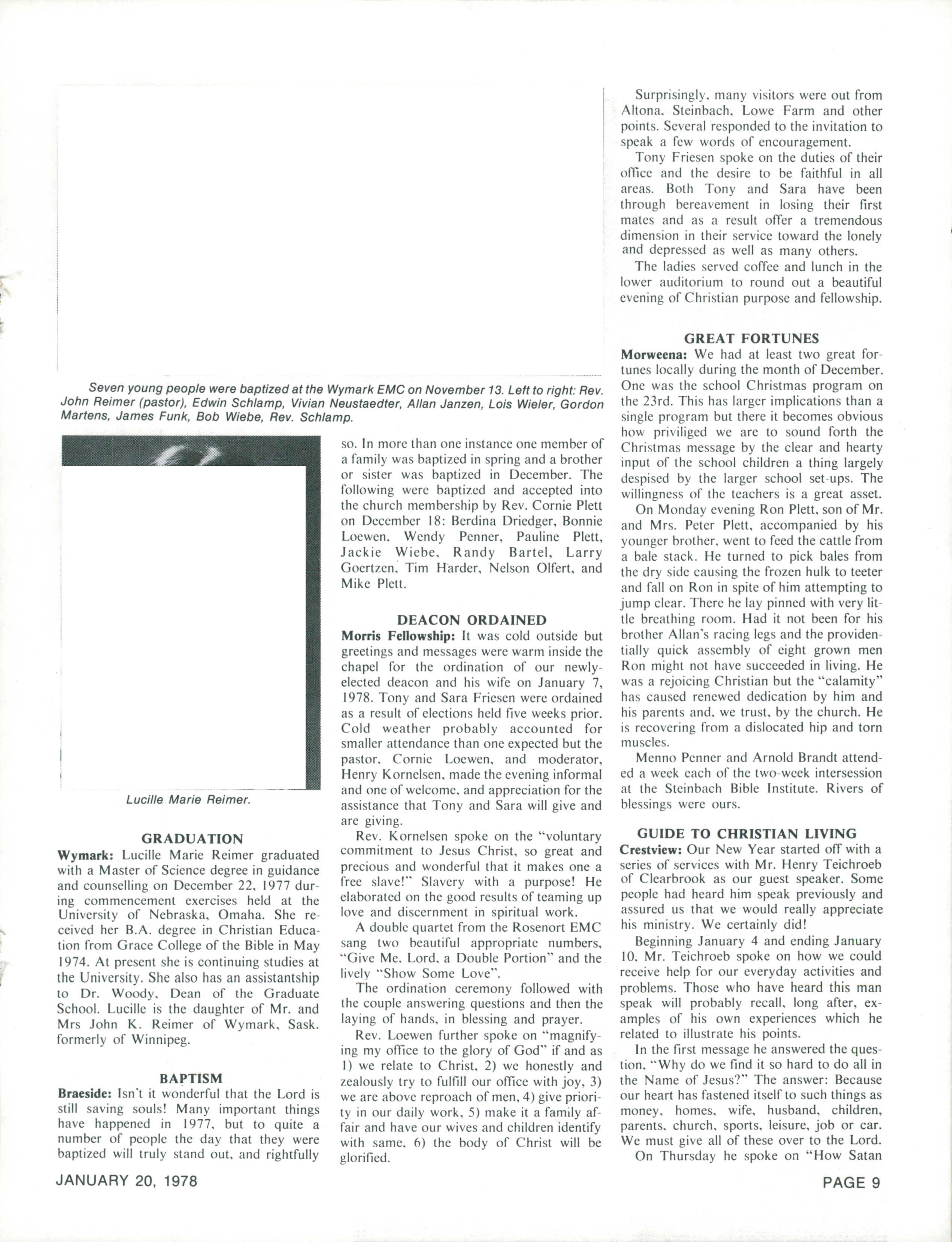 Seven young people were baptized at the Wymark EMC on November 13. Left to right: Rev. John Reimer (pastor), Edwin Schlamp, Vivian Neustaedter, Allan Janzen, Lois Wieler, Gordon Martens, James Funk, Bob Wiebe, Rev. Schlamp.

Lucille Marie Reimer.

GRADUATION

Wymark: Lucille Marie Reimer graduated with a Master of Science degree in guidance and counselling on December 22, 1977 during commencement exercises held at the University of Nebraska, Omaha. She received her B.A. degree in Christian Education from Grace College of the Bible in May 1974. At present she is continuing studies at the University. She also has an assistantship to Dr. Woody, Dean of the Graduate School. Lucille is the daughter of Mr. and Mrs John K. Reimer of Wymark, Sask. formerly of Winnipeg.

BAPTISM

Braeside: Isn't it wonderful that the Lord is still saving souls! Many important things have happened in 1977, but to quite a number of people the day that they were baptized will truly stand out, and rightfully so. In more than one instance one member of a family was baptized in spring and a brother or sister was baptized in December. The following were baptized and accepted into the church membership by Rev. Cornie Plett on December 18: Berdina Driedger, Bonnie Loewen, Wendy Penner, Pauline Plett, Jackie Wiebe, Randy Bartel, Larry Goertzen, Tim Harder, Nelson Olfert, and Mike Plett.

DEACON ORDAINED

Morris Fellowship: It was cold outside but greetings and messages were warm inside the chapel for the ordination of our newly-elected deacon and his wife on January 7, 1978. Tony and Sara Friesen were ordained as a result of elections held five weeks prior. Cold weather probably accounted for smaller attendance than one expected but the pastor, Cornie Loewen, and moderator, Henry Kornelsen, made the evening informal and one of welcome, and appreciation for the assistance that Tony and Sara will give and are giving.

Rev. Kornelsen spoke on the "voluntary commitment to Jesus Christ, so great and precious and wonderful that it makes one a free slave!" Slavery with a purpose! He elaborated on the good results of teaming up love and discernment in spiritual work.

A double quartet from the Rosenort EMC sang two beautiful appropriate numbers, "Give Me, Lord, a Double Portion" and the lively "Show Some Love".

The ordination ceremony followed with the couple answering questions and then the laying of hands, in blessing and prayer.

Rev. Loewen further spoke on "magnifying my office to the glory of God" if and as 1) we relate to Christ, 2) we honestly and zealously try to fulfill our office with joy, 3) we are above reproach of men, 4) give priority in our daily work, 5) make it a family affair and have our wives and children identify with same, 6) the body of Christ will be glorified.

Surprisingly, many visitors were out from Altona, Steinbach, Lowe Farm and other points. Several responded to the invitation to speak a few words of encouragement.

Tony Friesen spoke on the duties of their office and the desire to be faithful in all areas. Both Tony and Sara have been through bereavement in losing their first mates and as a result offer a tremendous dimension in their service toward the lonely and depressed as well as many others.

The ladies served coffee and lunch in the lower auditorium to round out a beautiful evening of Christian purpose and fellowship.

GREAT FORTUNES

Morweena: We had at least two great fortunes locally during the month of December. One was the school Christmas program on the 23rd. This has larger implications than a single program but there it becomes obvious how priviliged we are to sound forth the Christmas message by the clear and hearty input of the school children a thing largely despised by the larger school set-ups. The willingness of the teachers is a great asset.

On Monday evening Ron Plett, son of Mr. and Mrs. Peter Plett, accompanied by his younger brother, went to feed the cattle from a bale stack. He turned to pick bales from the dry side causing the frozen hulk to teeter and fall on Ron in spite of him attempting to jump clear. There he lay pinned with very little breathing room. Had it not been for his brother Allan's racing legs and the providentially quick assembly of eight grown men Ron might not have succeeded in living. He was a rejoicing Christian but the "calamity" has caused renewed dedication by him and his parents and, we trust, by the church. He is recovering from a dislocated hip and torn muscles.

Menno Penner and Arnold Brandt attended a week each of the two-week intersession at the Steinbach Bible Institute. Rivers of blessings were ours.

GUIDE TO CHRISTIAN LIVING

Crestview: Our New Year started off with a series of services with Mr. Henry Teichroeb of Clearbrook as our guest speaker. Some people had heard him speak previously and assured us that we would really appreciate his ministry. We certainly did!

Beginning January 4 and ending January 10, Mr. Teichroeb spoke on how we could receive help for our everyday activities and problems. Those who have heard this man speak will probably recall, long after, examples of his own experiences which he related to illustrate his points.

In the first message he answered the question, "Why do we find it so hard to do all in the Name of Jesus?" The answer: Because our heart has fastened itself to such things as money, homes, wife, husband, children, parents, church, sports, leisure, job or car. We must give all of these over to the Lord.

On Thursday he spoke on "How Satan

JANUARY 20, 1978

PAGE 9